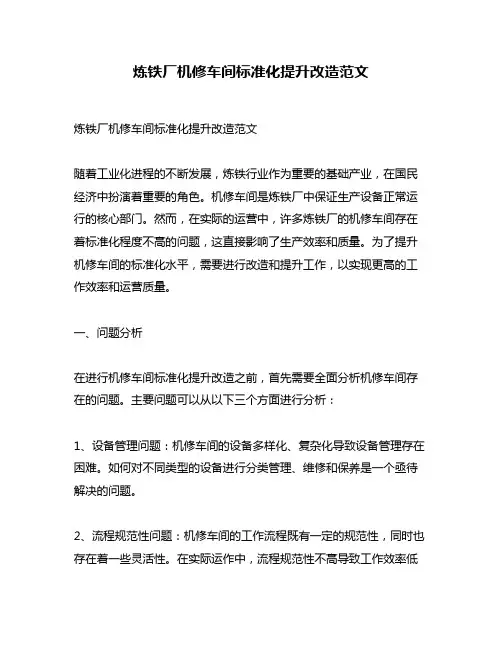 炼铁厂机修车间标准化提升改造范文

炼铁厂机修车间标准化提升改造范文

随着工业化进程的不断发展，炼铁行业作为重要的基础产业，在国民经济中扮演着重要的角色。机修车间是炼铁厂中保证生产设备正常运行的核心部门。然而，在实际的运营中，许多炼铁厂的机修车间存在着标准化程度不高的问题，这直接影响了生产效率和质量。为了提升机修车间的标准化水平，需要进行改造和提升工作，以实现更高的工作效率和运营质量。

一、问题分析

在进行机修车间标准化提升改造之前，首先需要全面分析机修车间存在的问题。主要问题可以从以下三个方面进行分析：

1、设备管理问题：机修车间的设备多样化、复杂化导致设备管理存在困难。如何对不同类型的设备进行分类管理、维修和保养是一个亟待解决的问题。

2、流程规范性问题：机修车间的工作流程既有一定的规范性，同时也存在着一些灵活性。在实际运作中，流程规范性不高导致工作效率低